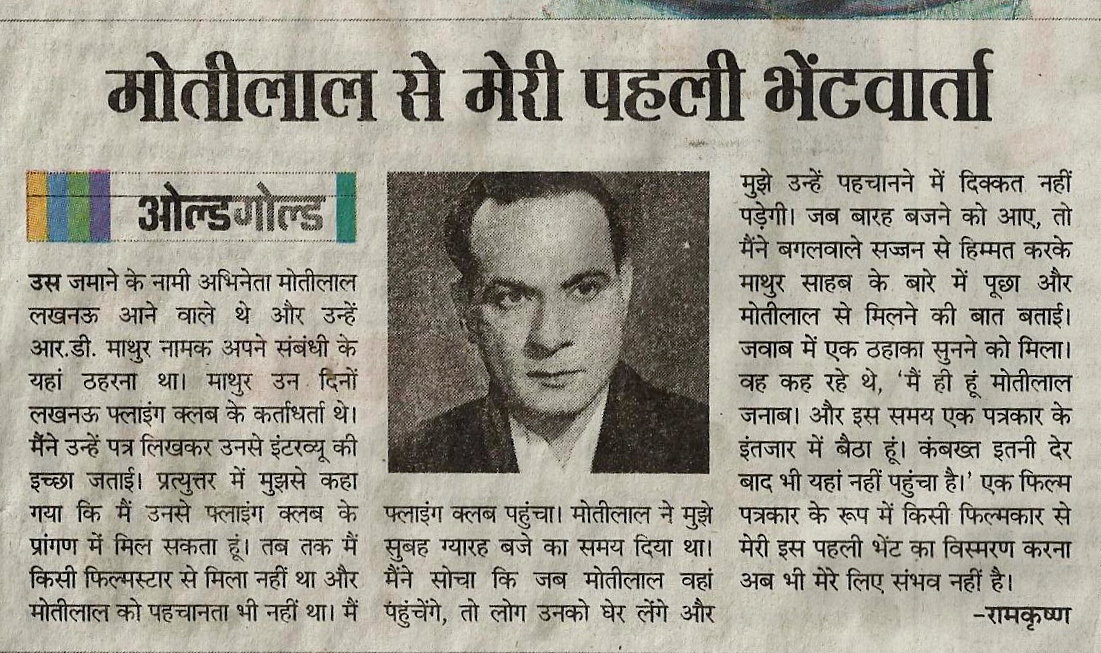 मोतीलाल से मेरी पहली भेंटवार्ता

ओल्डगोल्ड

उस जमाने के नामी अभिनेता मोतीलाल लखनऊ आने वाले थे और उन्हें आर.डी. माथुर नामक अपने संबंधी के यहां ठहरना था। माथुर उन दिनों लखनऊ फ्लाइंग क्लब के कर्ताधर्ता थे। मैंने उन्हें पत्र लिखकर उनसे इंटरव्यू की इच्छा जताई। प्रत्युत्तर में मुझसे कहा गया कि मैं उनसे फ्लाइंग क्लब के प्रांगण में मिल सकता हूं। तब तक मैं किसी फिल्मस्टार से मिला नहीं था और मोतीलाल को पहचानता भी नहीं था। मैं फ्लाइंग क्लब पहुंचा। मोतीलाल ने मुझे सुबह ग्यारह बजे का समय दिया था। मैंने सोचा कि जब मोतीलाल वहां पहुंचेंगे, तो लोग उनको घेर लेंगे और मुझे उन्हें पहचानने में दिक्कत नहीं पड़ेगी। जब बारह बजने को आए, तो मैंने बगलवाले सज्जन से हिम्मत करके माथुर साहब के बारे में पूछा और मोतीलाल से मिलने की बात बताई। जवाब में एक ठहाका सुनने को मिला। वह कह रहे थे, 'मैं ही हूं मोतीलाल जनाब। और इस समय एक पत्रकार के इंतजार में बैठा हूं। कंबख्त इतनी देर बाद भी यहां नहीं पहुंचा है।' एक फिल्म पत्रकार के रूप में किसी फिल्मकार से मेरी इस पहली भेंट का विस्मरण करना अब भी मेरे लिए संभव नहीं है।

-रामकृष्ण